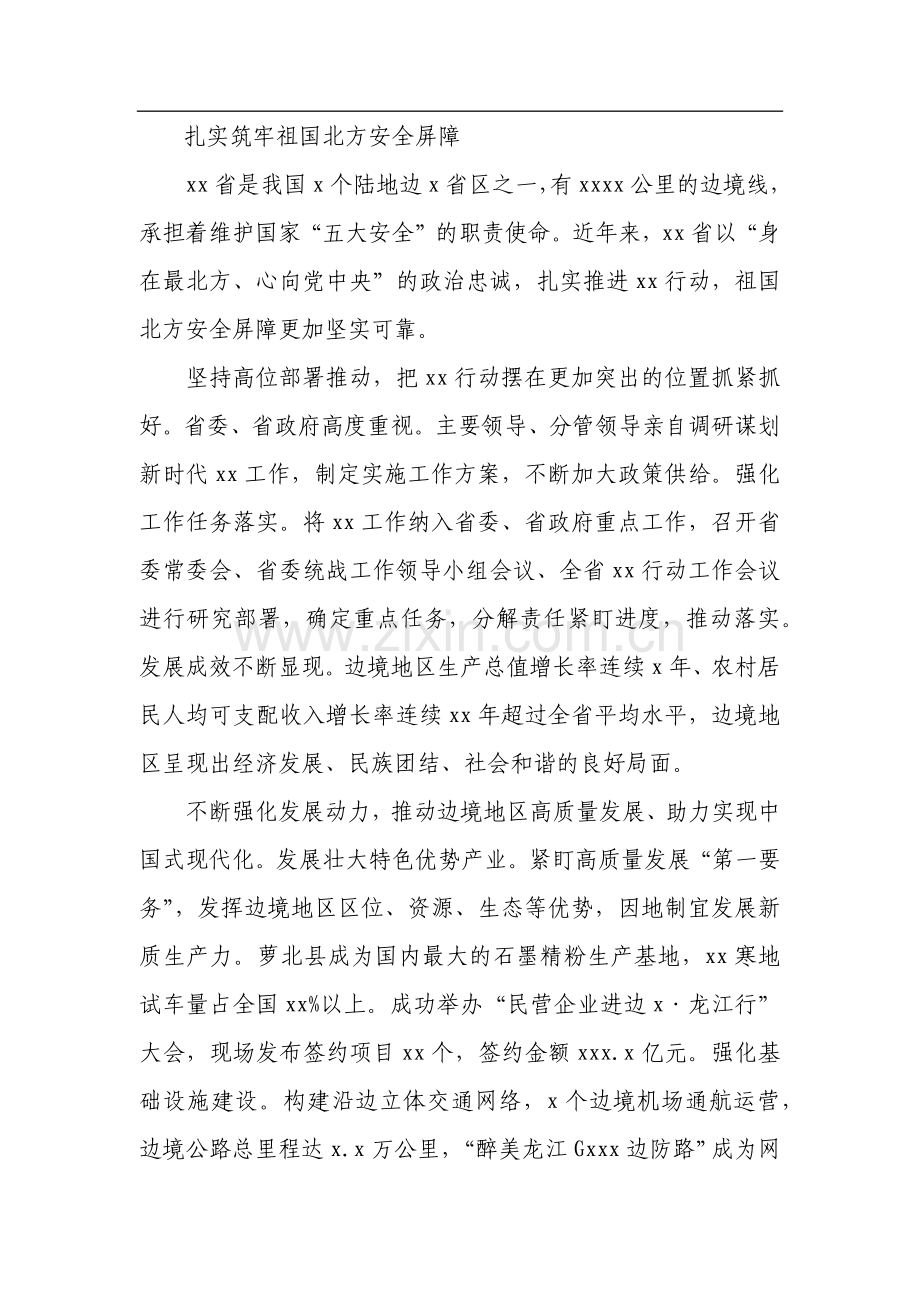 扎实筑牢祖国北方安全屏障

xx省是我国x个陆地边x省区之一，有xxxx公里的边境线，承担着维护国家“五大安全”的职责使命。近年来，xx省以“身在最北方、心向党中央”的政治忠诚，扎实推进xx行动，祖国北方安全屏障更加坚实可靠。

坚持高位部署推动，把xx行动摆在更加突出的位置抓紧抓好。省委、省政府高度重视。主要领导、分管领导亲自调研谋划新时代xx工作，制定实施工作方案，不断加大政策供给。强化工作任务落实。将xx工作纳入省委、省政府重点工作，召开省委常委会、省委统战工作领导小组会议、全省xx行动工作会议进行研究部署，确定重点任务，分解责任紧盯进度，推动落实。发展成效不断显现。边境地区生产总值增长率连续x年、农村居民人均可支配收入增长率连续xx年超过全省平均水平，边境地区呈现出经济发展、民族团结、社会和谐的良好局面。

不断强化发展动力，推动边境地区高质量发展、助力实现中国式现代化。发展壮大特色优势产业。紧盯高质量发展“第一要务”，发挥边境地区区位、资源、生态等优势，因地制宜发展新质生产力。萝北县成为国内最大的石墨精粉生产基地，xx寒地试车量占全国xx%以上。成功举办“民营企业进边x·龙江行”大会，现场发布签约项目xx个，签约金额xxx.x亿元。强化基础设施建设。构建沿边立体交通网络，x个边境机场通航运营，边境公路总里程达x.x万公里，“醉美龙江Gxxx边防路”成为网

www.zixin.com.cn